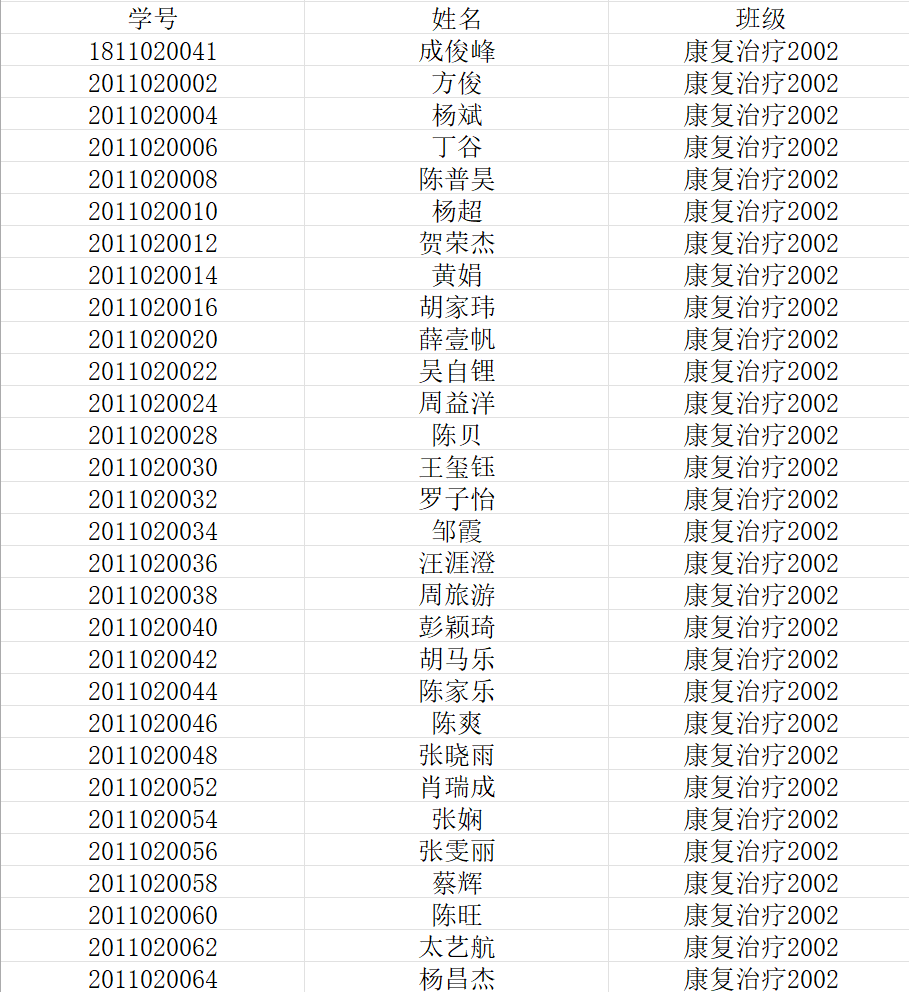 | 学号 | 姓名 | 班级 |
|---|---|---|
| 1811020041 | 成俊峰 | 康复治疗2002 |
| 2011020002 | 方俊 | 康复治疗2002 |
| 2011020004 | 杨斌 | 康复治疗2002 |
| 2011020006 | 丁谷 | 康复治疗2002 |
| 2011020008 | 陈普昊 | 康复治疗2002 |
| 2011020010 | 杨超 | 康复治疗2002 |
| 2011020012 | 贺荣杰 | 康复治疗2002 |
| 2011020014 | 黄娟 | 康复治疗2002 |
| 2011020016 | 胡家玮 | 康复治疗2002 |
| 2011020020 | 薛壹帆 | 康复治疗2002 |
| 2011020022 | 吴自锂 | 康复治疗2002 |
| 2011020024 | 周益洋 | 康复治疗2002 |
| 2011020028 | 陈贝 | 康复治疗2002 |
| 2011020030 | 王玺钰 | 康复治疗2002 |
| 2011020032 | 罗子怡 | 康复治疗2002 |
| 2011020034 | 邹霞 | 康复治疗2002 |
| 2011020036 | 汪涯澄 | 康复治疗2002 |
| 2011020038 | 周旅游 | 康复治疗2002 |
| 2011020040 | 彭颖琦 | 康复治疗2002 |
| 2011020042 | 胡马乐 | 康复治疗2002 |
| 2011020044 | 陈家乐 | 康复治疗2002 |
| 2011020046 | 陈爽 | 康复治疗2002 |
| 2011020048 | 张晓雨 | 康复治疗2002 |
| 2011020052 | 肖瑞成 | 康复治疗2002 |
| 2011020054 | 张娴 | 康复治疗2002 |
| 2011020056 | 张雯丽 | 康复治疗2002 |
| 2011020058 | 蔡辉 | 康复治疗2002 |
| 2011020060 | 陈旺 | 康复治疗2002 |
| 2011020062 | 太艺航 | 康复治疗2002 |
| 2011020064 | 杨昌杰 | 康复治疗2002 |